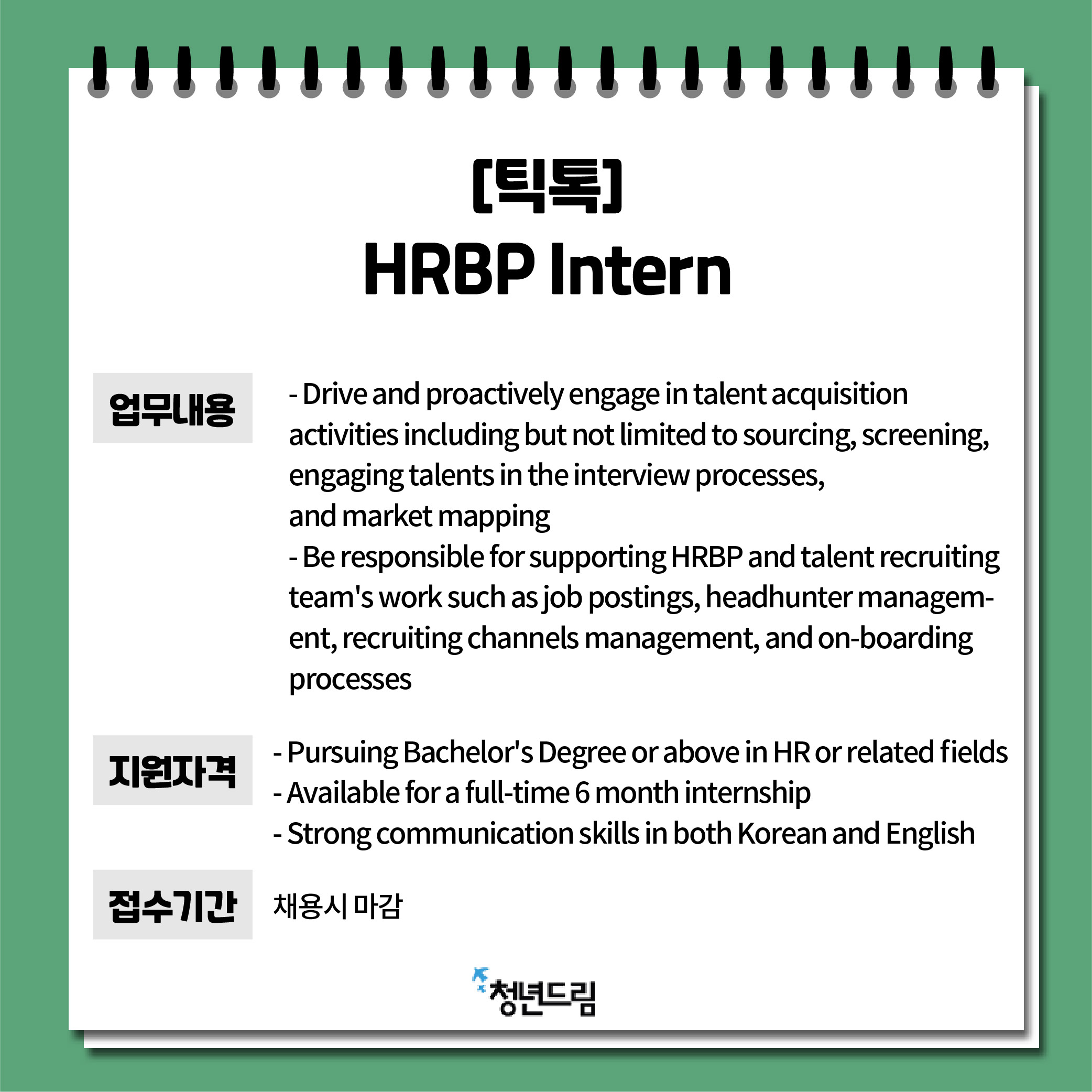 [틱톡]
HRBP Intern

업무내용

- Drive and proactively engage in talent acquisition activities including but not limited to sourcing, screening, engaging talents in the interview processes, and market mapping
- Be responsible for supporting HRBP and talent recruiting team's work such as job postings, headhunter management, recruiting channels management, and on-boarding processes

지원자격

- Pursuing Bachelor's Degree or above in HR or related fields
- Available for a full-time 6 month internship
- Strong communication skills in both Korean and English

접수기간

채용시 마감

청년드림